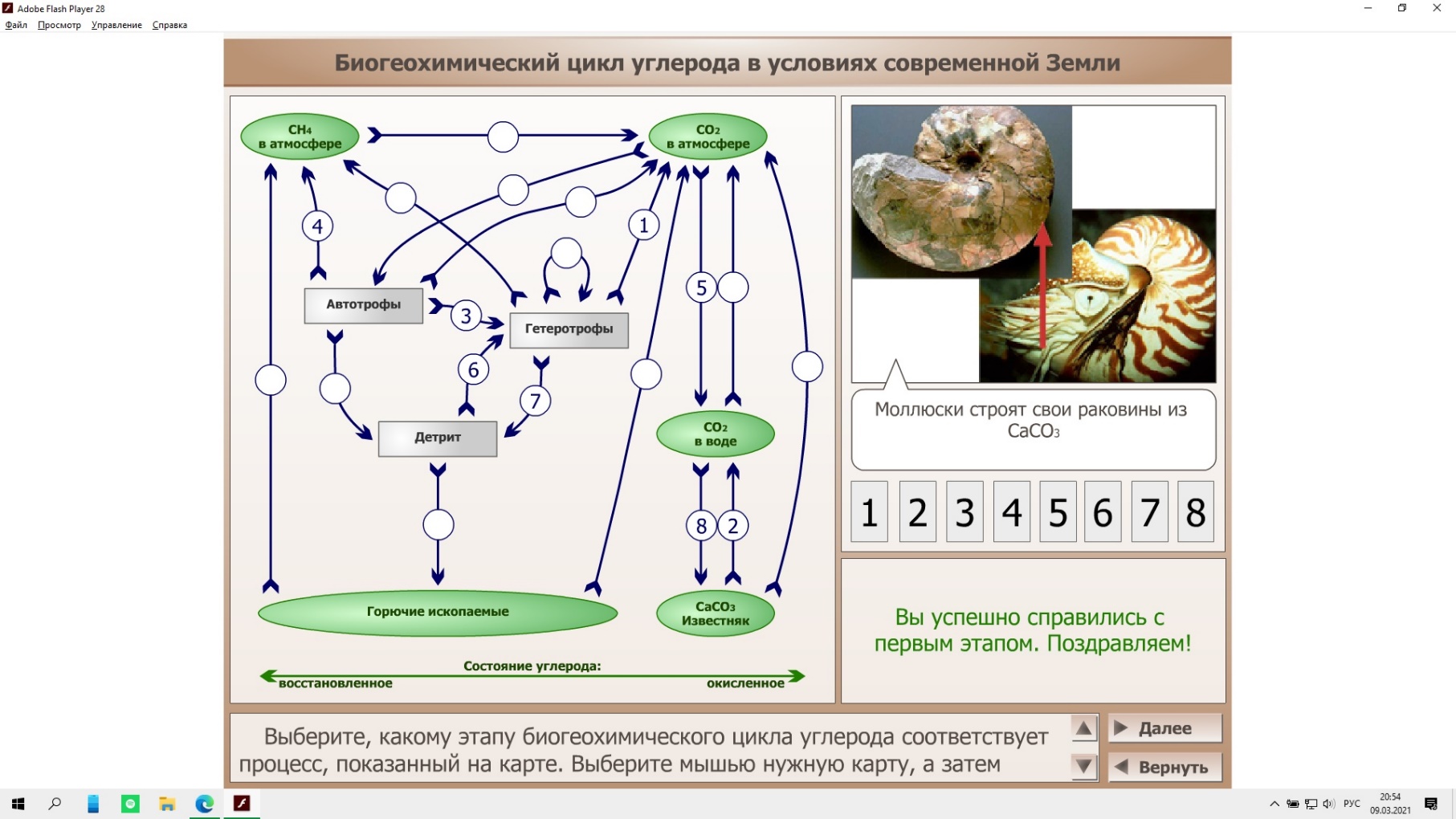 Adobe Flash Player 28
Файл Просмотр Управление Справка

Биогеохимический цикл углерода в условиях современной Земли

$CH_4$ в атмосфере

$CO_2$ в атмосфере

4

1

Автотрофы

3

Гетеротрофы

5

6

7

Детрит

$CO_2$ в воде

8

2

Горючие ископаемые

$CaCO_3$ Известняк

Состояние углерода:
восстановленное
окисленное

Моллюски строят свои раковины из $CaCO_3$

1 2 3 4 5 6 7 8

Вы успешно справились с первым этапом. Поздравляем!

Выберите, какому этапу биогеохимического цикла углерода соответствует процесс, показанный на карте. Выберите мышью нужную карту, а затем

Далее
Вернуть

РУС
20:54
09.03.2021